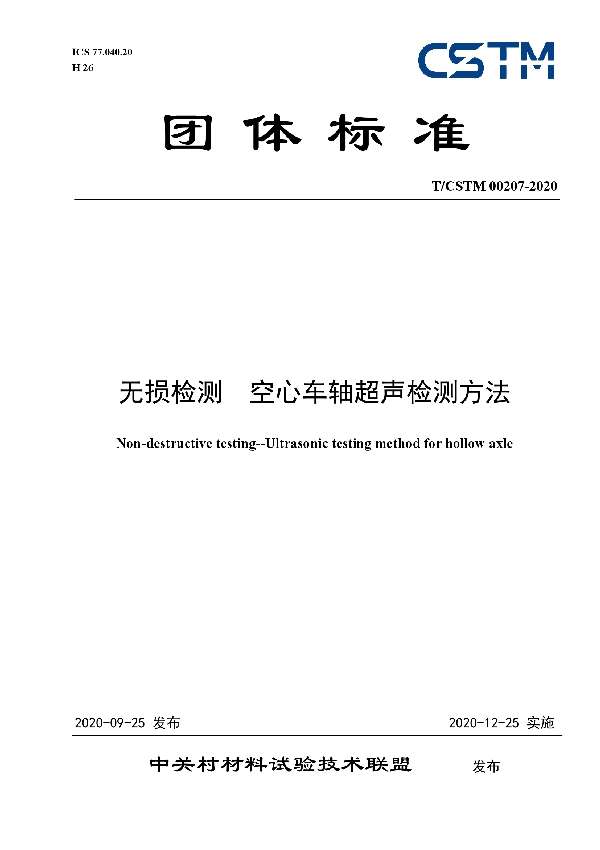 ICS 77.040.20
H 26

CSTM

团体标准

T/CSTM 00207-2020

无损检测 空心车轴超声检测方法

Non-destructive testing--Ultrasonic testing method for hollow axle

2020-09-25 发布

2020-12-25 实施

中关村材料试验技术联盟 发布